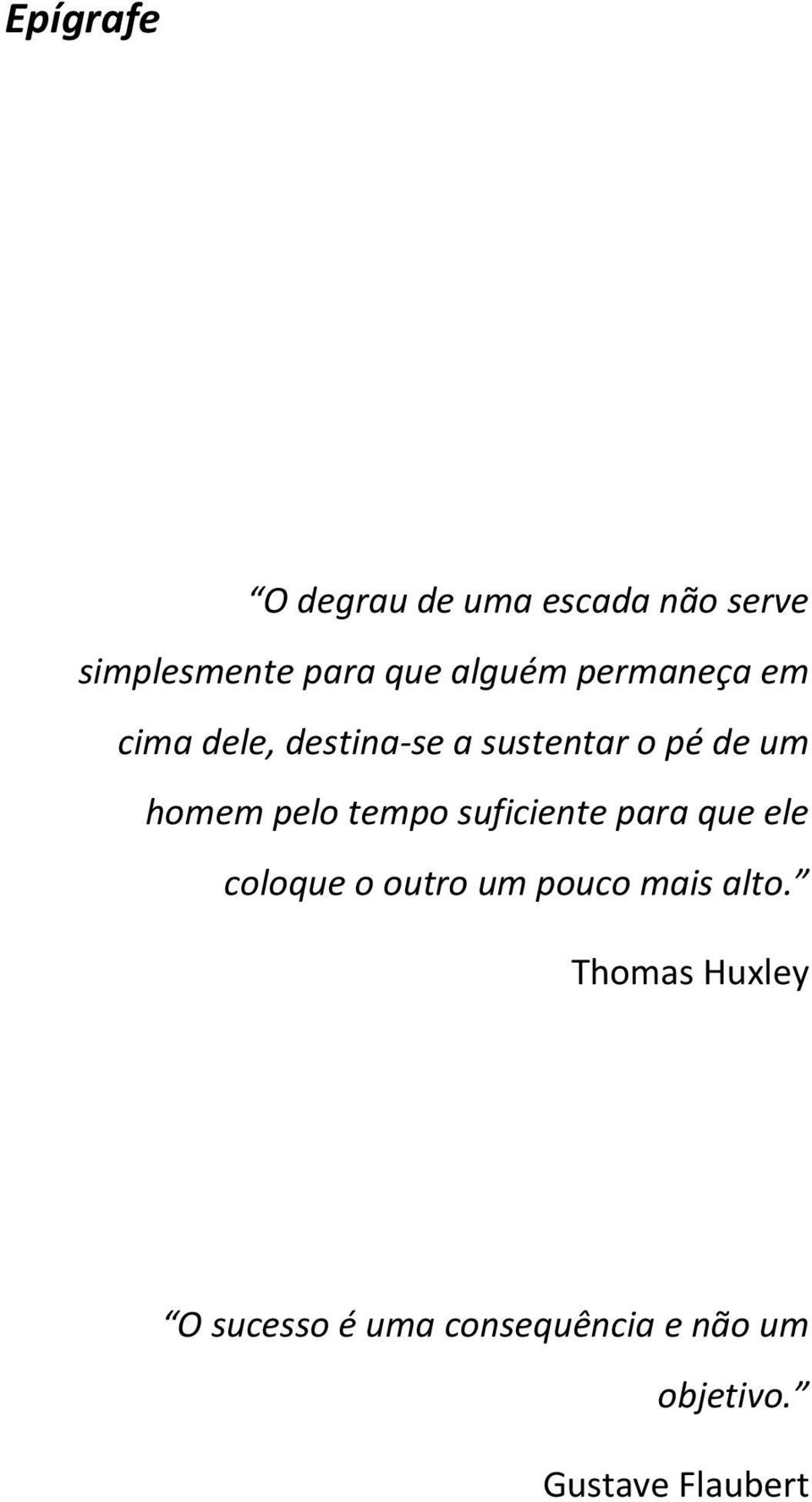 Epígrafe

O degrau de uma escada não serve simplesmente para que alguém permaneça em cima dele, destina-se a sustentar o pé de um homem pelo tempo suficiente para que ele coloque o outro um pouco mais alto.

Thomas Huxley

O sucesso é uma consequência e não um objetivo.

Gustave Flaubert